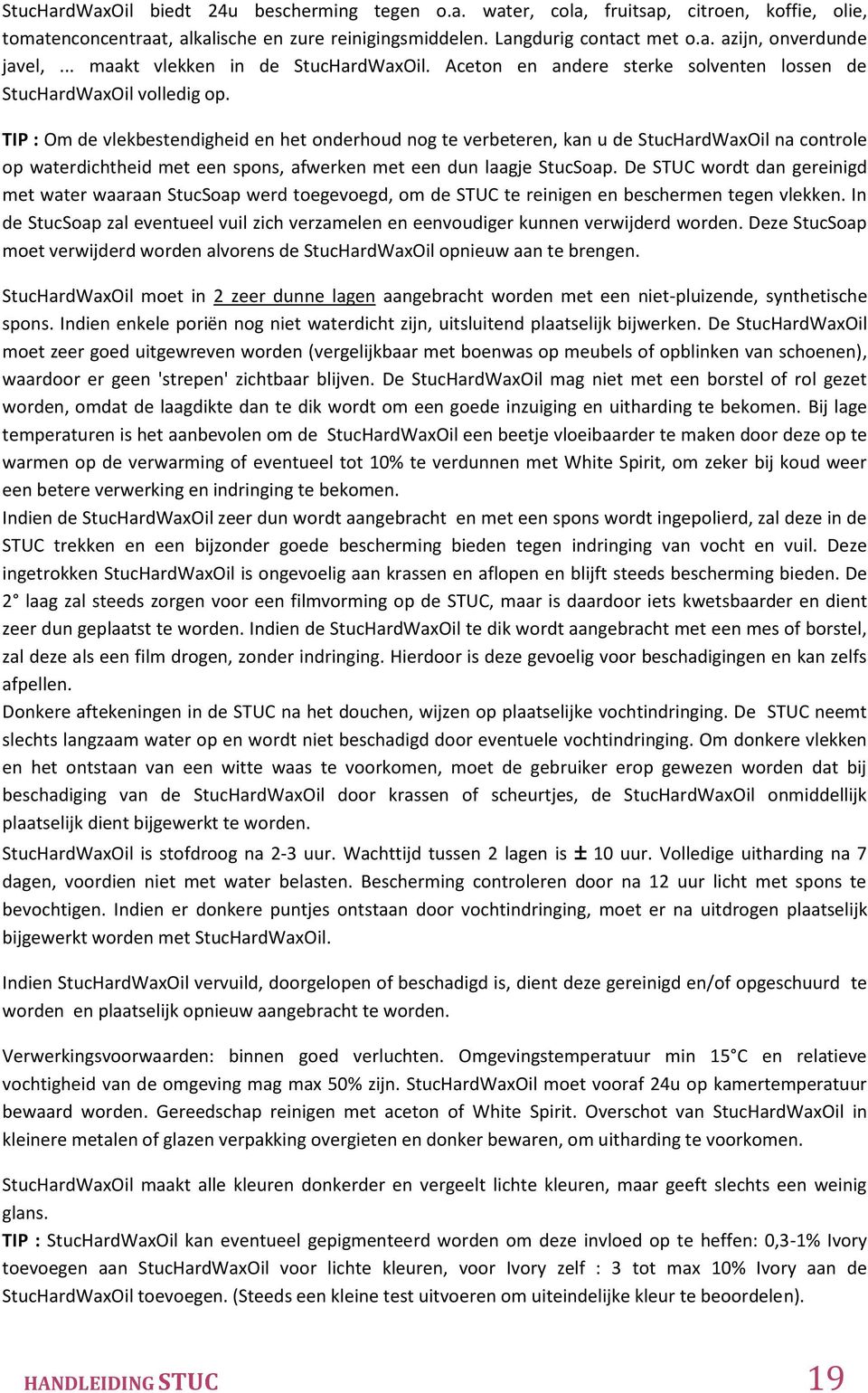 StucHardWaxOil biedt 24u bescherming tegen o.a. water, cola, fruitsap, citroen, koffie, olie, tomatenconcentraat, alkalische en zure reinigingsmiddelen. Langdurig contact met o.a. azijn, onverdunde javel, ... maakt vlekken in de StucHardWaxOil. Aceton en andere sterke solventen lossen de StucHardWaxOil volledig op.

TIP : Om de vlekbestendigheid en het onderhoud nog te verbeteren, kan u de StucHardWaxOil na controle op waterdichtheid met een spons, afwerken met een dun laagje StucSoap. De STUC wordt dan gereinigd met water waaraan StucSoap werd toegevoegd, om de STUC te reinigen en beschermen tegen vlekken. In de StucSoap zal eventueel vuil zich verzamelen en eenvoudiger kunnen verwijderd worden. Deze StucSoap moet verwijderd worden alvorens de StucHardWaxOil opnieuw aan te brengen.

StucHardWaxOil moet in 2 zeer dunne lagen aangebracht worden met een niet-pluizende, synthetische spons. Indien enkele poriën nog niet waterdicht zijn, uitsluitend plaatselijk bijwerken. De StucHardWaxOil moet zeer goed uitgewreven worden (vergelijkbaar met boenwas op meubels of opblinken van schoenen), waardoor er geen 'strepen' zichtbaar blijven. De StucHardWaxOil mag niet met een borstel of rol gezet worden, omdat de laagdikte dan te dik wordt om een goede inzuiging en uitharding te bekomen. Bij lage temperaturen is het aanbevolen om de StucHardWaxOil een beetje vloeibaarder te maken door deze op te warmen op de verwarming of eventueel tot 10% te verdunnen met White Spirit, om zeker bij koud weer een betere verwerking en indringing te bekomen.
Indien de StucHardWaxOil zeer dun wordt aangebracht en met een spons wordt ingepolierd, zal deze in de STUC trekken en een bijzonder goede bescherming bieden tegen indringing van vocht en vuil. Deze ingetrokken StucHardWaxOil is ongevoelig aan krassen en aflopen en blijft steeds bescherming bieden. De 2° laag zal steeds zorgen voor een filmvorming op de STUC, maar is daardoor iets kwetsbaarder en dient zeer dun geplaatst te worden. Indien de StucHardWaxOil te dik wordt aangebracht met een mes of borstel, zal deze als een film drogen, zonder indringing. Hierdoor is deze gevoelig voor beschadigingen en kan zelfs afpellen.
Donkere aftekeningen in de STUC na het douchen, wijzen op plaatselijke vochtindringing. De STUC neemt slechts langzaam water op en wordt niet beschadigd door eventuele vochtindringing. Om donkere vlekken en het ontstaan van een witte waas te voorkomen, moet de gebruiker erop gewezen worden dat bij beschadiging van de StucHardWaxOil door krassen of scheurtjes, de StucHardWaxOil onmiddellijk plaatselijk dient bijgewerkt te worden.
StucHardWaxOil is stofdroog na 2-3 uur. Wachttijd tussen 2 lagen is ± 10 uur. Volledige uitharding na 7 dagen, voordien niet met water belasten. Bescherming controleren door na 12 uur licht met spons te bevochtigen. Indien er donkere puntjes ontstaan door vochtindringing, moet er na uitdrogen plaatselijk bijgewerkt worden met StucHardWaxOil.

Indien StucHardWaxOil vervuild, doorgelopen of beschadigd is, dient deze gereinigd en/of opgeschuurd te worden en plaatselijk opnieuw aangebracht te worden.

Verwerkingsvoorwaarden: binnen goed verluchten. Omgevingstemperatuur min 15°C en relatieve vochtigheid van de omgeving mag max 50% zijn. StucHardWaxOil moet vooraf 24u op kamertemperatuur bewaard worden. Gereedschap reinigen met aceton of White Spirit. Overschot van StucHardWaxOil in kleinere metalen of glazen verpakking overgieten en donker bewaren, om uitharding te voorkomen.

StucHardWaxOil maakt alle kleuren donkerder en vergeelt lichte kleuren, maar geeft slechts een weinig glans.
TIP : StucHardWaxOil kan eventueel gepigmenteerd worden om deze invloed op te heffen: 0,3-1% Ivory toevoegen aan StucHardWaxOil voor lichte kleuren, voor Ivory zelf : 3 tot max 10% Ivory aan de StucHardWaxOil toevoegen. (Steeds een kleine test uitvoeren om uiteindelijke kleur te beoordelen).

HANDLEIDING STUC 19